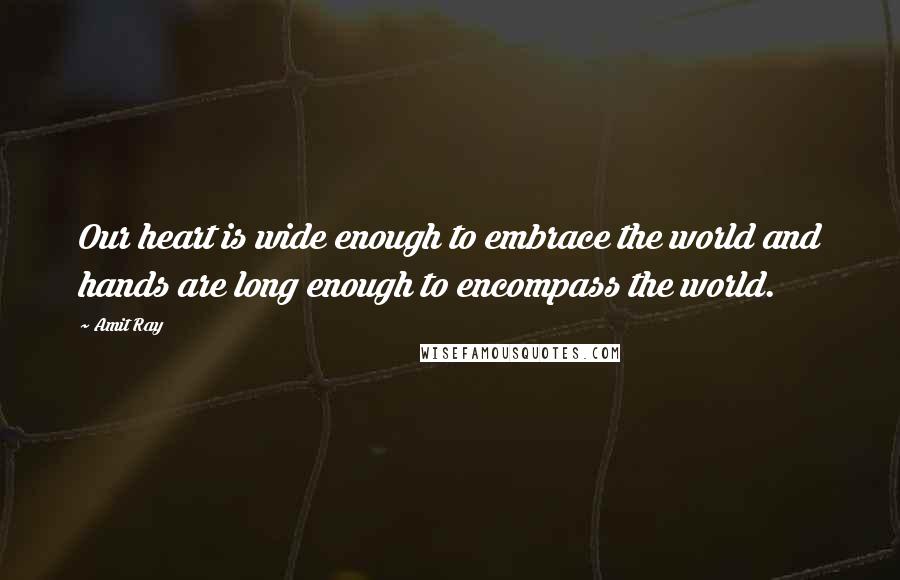 Our heart is wide enough to embrace the world and hands are long enough to encompass the world.

~ Amit Ray

WISEFAMOUSQUOTES.COM